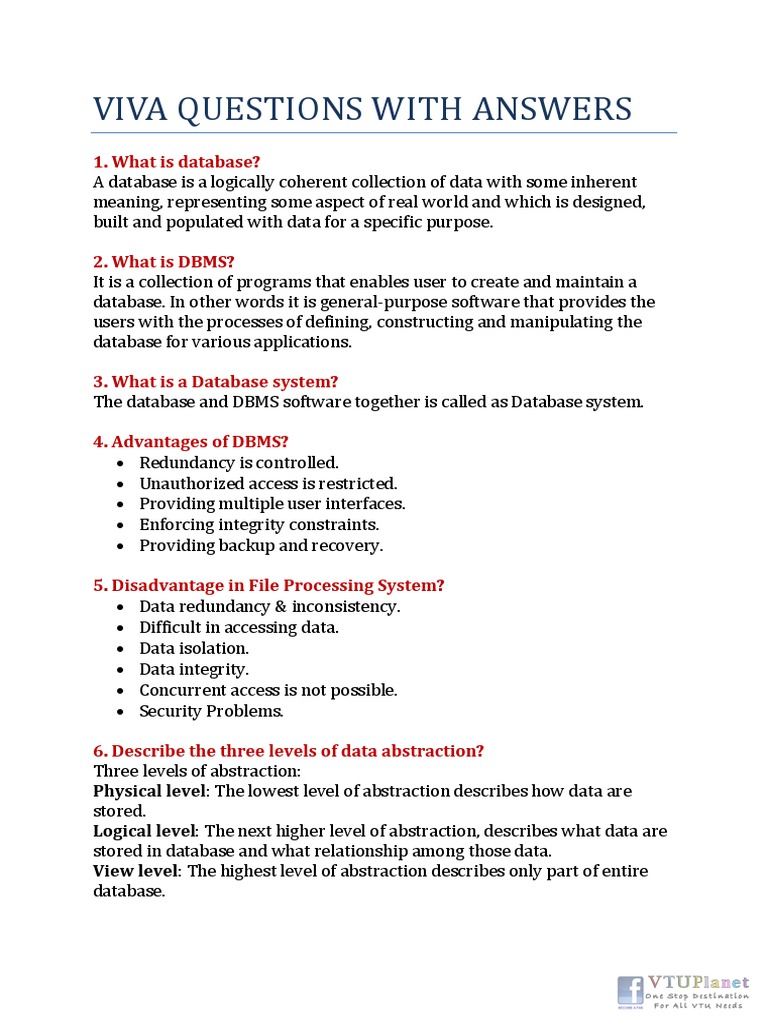 VIVA QUESTIONS WITH ANSWERS

1. What is database?
A database is a logically coherent collection of data with some inherent meaning, representing some aspect of real world and which is designed, built and populated with data for a specific purpose.

2. What is DBMS?
It is a collection of programs that enables user to create and maintain a database. In other words it is general-purpose software that provides the users with the processes of defining, constructing and manipulating the database for various applications.

3. What is a Database system?
The database and DBMS software together is called as Database system.

4. Advantages of DBMS?
• Redundancy is controlled.
• Unauthorized access is restricted.
• Providing multiple user interfaces.
• Enforcing integrity constraints.
• Providing backup and recovery.

5. Disadvantage in File Processing System?
• Data redundancy & inconsistency.
• Difficult in accessing data.
• Data isolation.
• Data integrity.
• Concurrent access is not possible.
• Security Problems.

6. Describe the three levels of data abstraction?
Three levels of abstraction:
Physical level: The lowest level of abstraction describes how data are stored.
Logical level: The next higher level of abstraction, describes what data are stored in database and what relationship among those data.
View level: The highest level of abstraction describes only part of entire database.

VTUPlanet
One Stop Destination For All VTU Needs